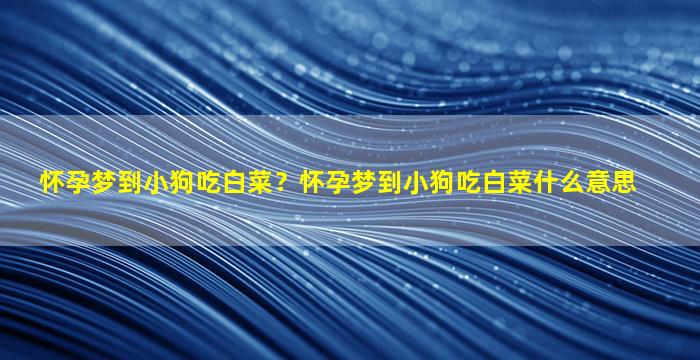 怀孕梦到小狗吃白菜？怀孕梦到小狗吃白菜什么意思